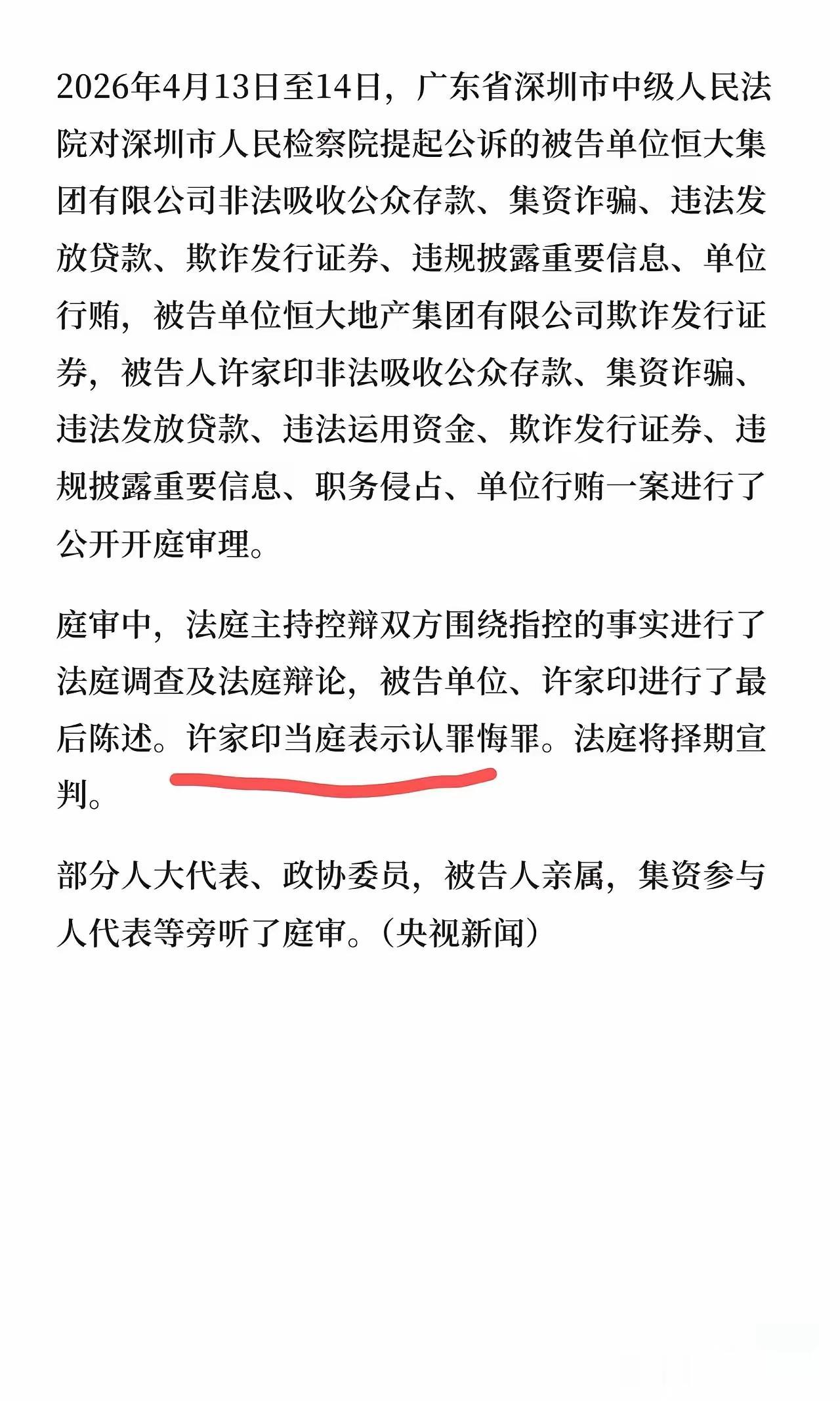 2026年4月13日至14日，广东省深圳市中级人民法院对深圳市人民检察院提起公诉的被告单位恒大集团有限公司非法吸收公众存款、集资诈骗、违法发放贷款、欺诈发行证券、违规披露重要信息、单位行贿，被告单位恒大地产集团有限公司欺诈发行证券，被告人许家印非法吸收公众存款、集资诈骗、违法发放贷款、违法运用资金、欺诈发行证券、违规披露重要信息、职务侵占、单位行贿一案进行了公开开庭审理。

庭审中，法庭主持控辩双方围绕指控的事实进行了法庭调查及法庭辩论，被告单位、许家印进行了最后陈述。许家印当庭表示认罪悔罪。法庭将择期宣判。

部分人大代表、政协委员，被告人亲属，集资参与人代表等旁听了庭审。（央视新闻）